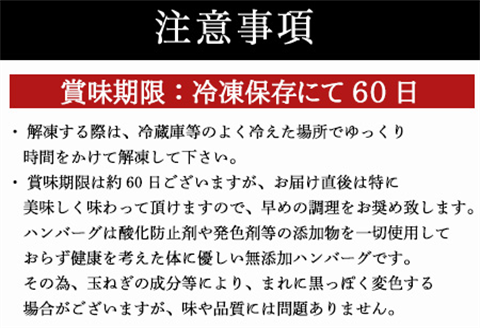 注意事項

賞味期限：冷凍保存にて 60 日

・解凍する際は、冷蔵庫等のよく冷えた場所でゆっくり時間をかけて解凍して下さい。

・賞味期限は約 60 日ございますが、お届け直後は特に美味しく味わって頂けますので、早めの調理をお奨め致します。ハンバーグは酸化防止剤や発色剤等の添加物を一切使用しておらず健康を考えた体に優しい無添加ハンバーグです。その為、玉ねぎの成分等により、まれに黒っぽく変色する場合がございますが、味や品質には問題ありません。